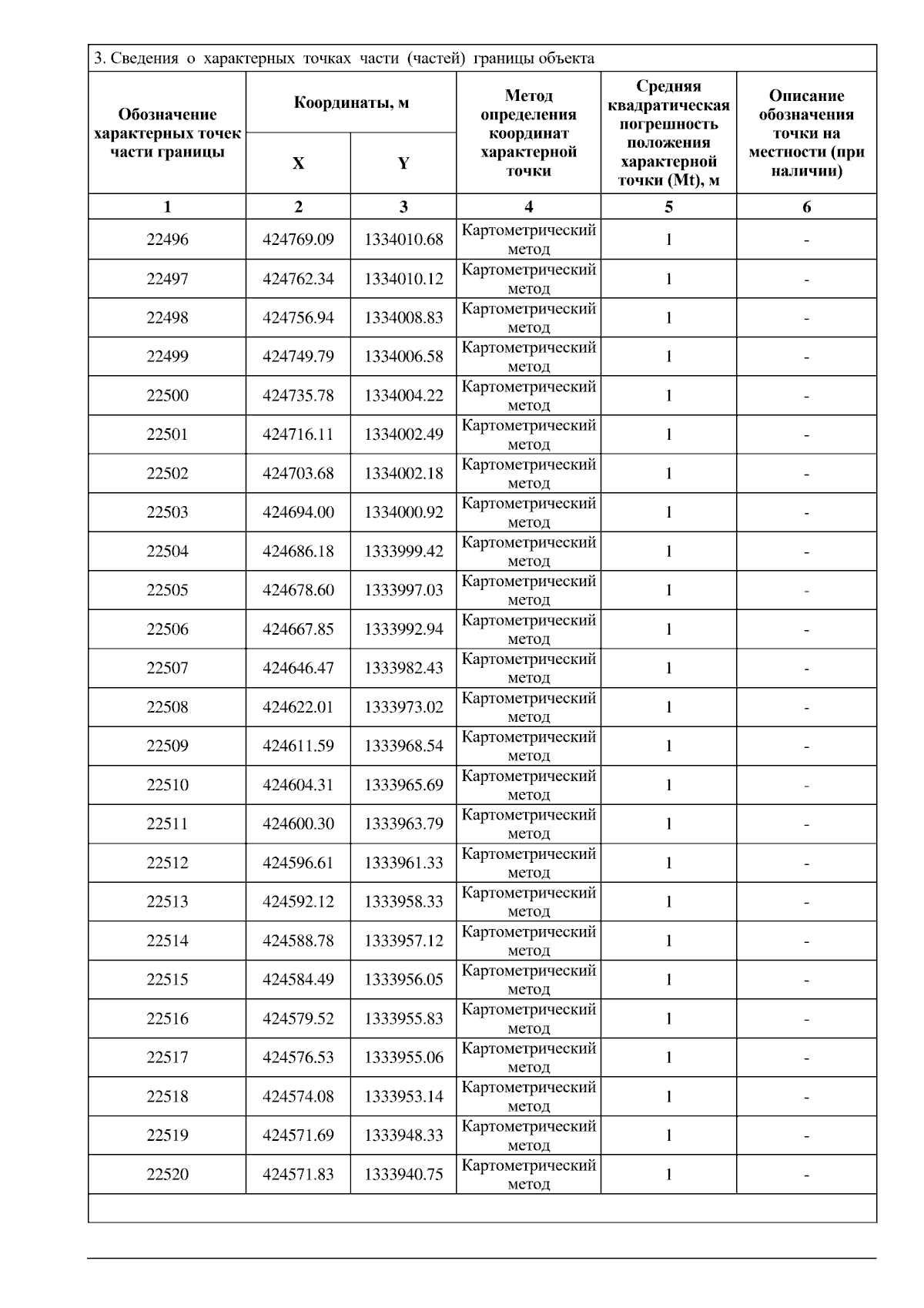 3. Сведения о характерных точках части (частей) границы объекта

| Обозначение характерных точек части границы | Координаты, м X | Координаты, м Y | Метод определения координат характерной точки | Средняя квадратическая погрешность положения характерной точки (Mt), м | Описание обозначения точки на местности (при наличии) |
|---|---|---|---|---|---|
| 1 | 2 | 3 | 4 | 5 | 6 |
| 22496 | 424769.09 | 1334010.68 | Картометрический метод | 1 | - |
| 22497 | 424762.34 | 1334010.12 | Картометрический метод | 1 | - |
| 22498 | 424756.94 | 1334008.83 | Картометрический метод | 1 | - |
| 22499 | 424749.79 | 1334006.58 | Картометрический метод | 1 | - |
| 22500 | 424735.78 | 1334004.22 | Картометрический метод | 1 | - |
| 22501 | 424716.11 | 1334002.49 | Картометрический метод | 1 | - |
| 22502 | 424703.68 | 1334002.18 | Картометрический метод | 1 | - |
| 22503 | 424694.00 | 1334000.92 | Картометрический метод | 1 | - |
| 22504 | 424686.18 | 1333999.42 | Картометрический метод | 1 | - |
| 22505 | 424678.60 | 1333997.03 | Картометрический метод | 1 | - |
| 22506 | 424667.85 | 1333992.94 | Картометрический метод | 1 | - |
| 22507 | 424646.47 | 1333982.43 | Картометрический метод | 1 | - |
| 22508 | 424622.01 | 1333973.02 | Картометрический метод | 1 | - |
| 22509 | 424611.59 | 1333968.54 | Картометрический метод | 1 | - |
| 22510 | 424604.31 | 1333965.69 | Картометрический метод | 1 | - |
| 22511 | 424600.30 | 1333963.79 | Картометрический метод | 1 | - |
| 22512 | 424596.61 | 1333961.33 | Картометрический метод | 1 | - |
| 22513 | 424592.12 | 1333958.33 | Картометрический метод | 1 | - |
| 22514 | 424588.78 | 1333957.12 | Картометрический метод | 1 | - |
| 22515 | 424584.49 | 1333956.05 | Картометрический метод | 1 | - |
| 22516 | 424579.52 | 1333955.83 | Картометрический метод | 1 | - |
| 22517 | 424576.53 | 1333955.06 | Картометрический метод | 1 | - |
| 22518 | 424574.08 | 1333953.14 | Картометрический метод | 1 | - |
| 22519 | 424571.69 | 1333948.33 | Картометрический метод | 1 | - |
| 22520 | 424571.83 | 1333940.75 | Картометрический метод | 1 | - |